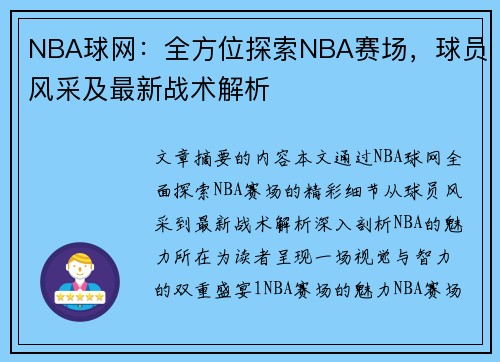 NBA球网：全方位探索NBA赛场，球员风采及最新战术解析

文章摘要的内容本文通过NBA球网全面探索NBA赛场的精彩细节从球员风采到最新战术解析深入剖析NBA的魅力所在为读者呈现一场视觉与智力的双重盛宴1NBA赛场的魅力NBA赛场